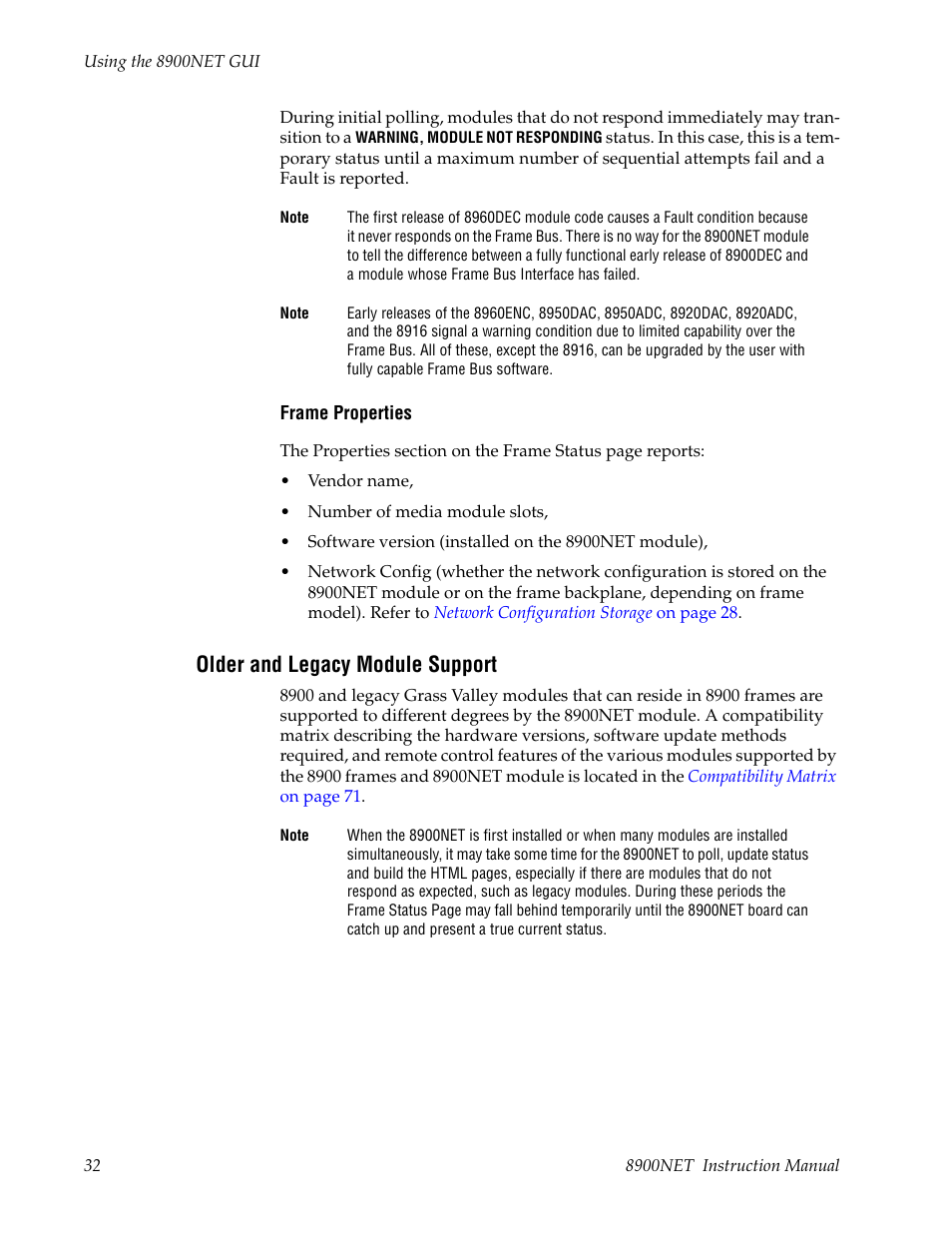 Using the 8900NET GUI

During initial polling, modules that do not respond immediately may transition to a WARNING, MODULE NOT RESPONDING status. In this case, this is a temporary status until a maximum number of sequential attempts fail and a Fault is reported.

Note The first release of 8960DEC module code causes a Fault condition because it never responds on the Frame Bus. There is no way for the 8900NET module to tell the difference between a fully functional early release of 8900DEC and a module whose Frame Bus Interface has failed.

Note Early releases of the 8960ENC, 8950DAC, 8950ADC, 8920DAC, 8920ADC, and the 8916 signal a warning condition due to limited capability over the Frame Bus. All of these, except the 8916, can be upgraded by the user with fully capable Frame Bus software.

Frame Properties

The Properties section on the Frame Status page reports:

• Vendor name,

• Number of media module slots,

• Software version (installed on the 8900NET module),

• Network Config (whether the network configuration is stored on the 8900NET module or on the frame backplane, depending on frame model). Refer to Network Configuration Storage on page 28.

Older and Legacy Module Support

8900 and legacy Grass Valley modules that can reside in 8900 frames are supported to different degrees by the 8900NET module. A compatibility matrix describing the hardware versions, software update methods required, and remote control features of the various modules supported by the 8900 frames and 8900NET module is located in the Compatibility Matrix on page 71.

Note When the 8900NET is first installed or when many modules are installed simultaneously, it may take some time for the 8900NET to poll, update status and build the HTML pages, especially if there are modules that do not respond as expected, such as legacy modules. During these periods the Frame Status Page may fall behind temporarily until the 8900NET board can catch up and present a true current status.

32 8900NET Instruction Manual